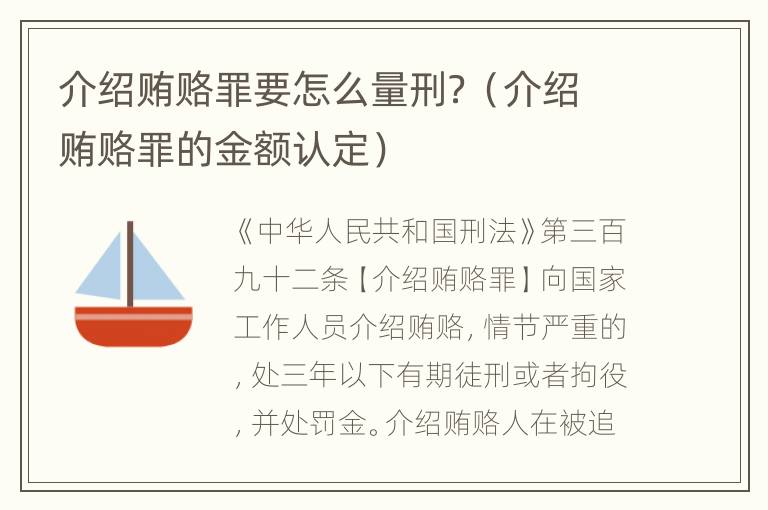 介绍贿赂罪要怎么量刑?（介绍贿赂罪的金额认定）

《中华人民共和国刑法》第三百九十二条【介绍贿赂罪】向国家工作人员介绍贿赂，情节严重的，处三年以下有期徒刑或者拘役，并处罚金。介绍贿赂人在被追